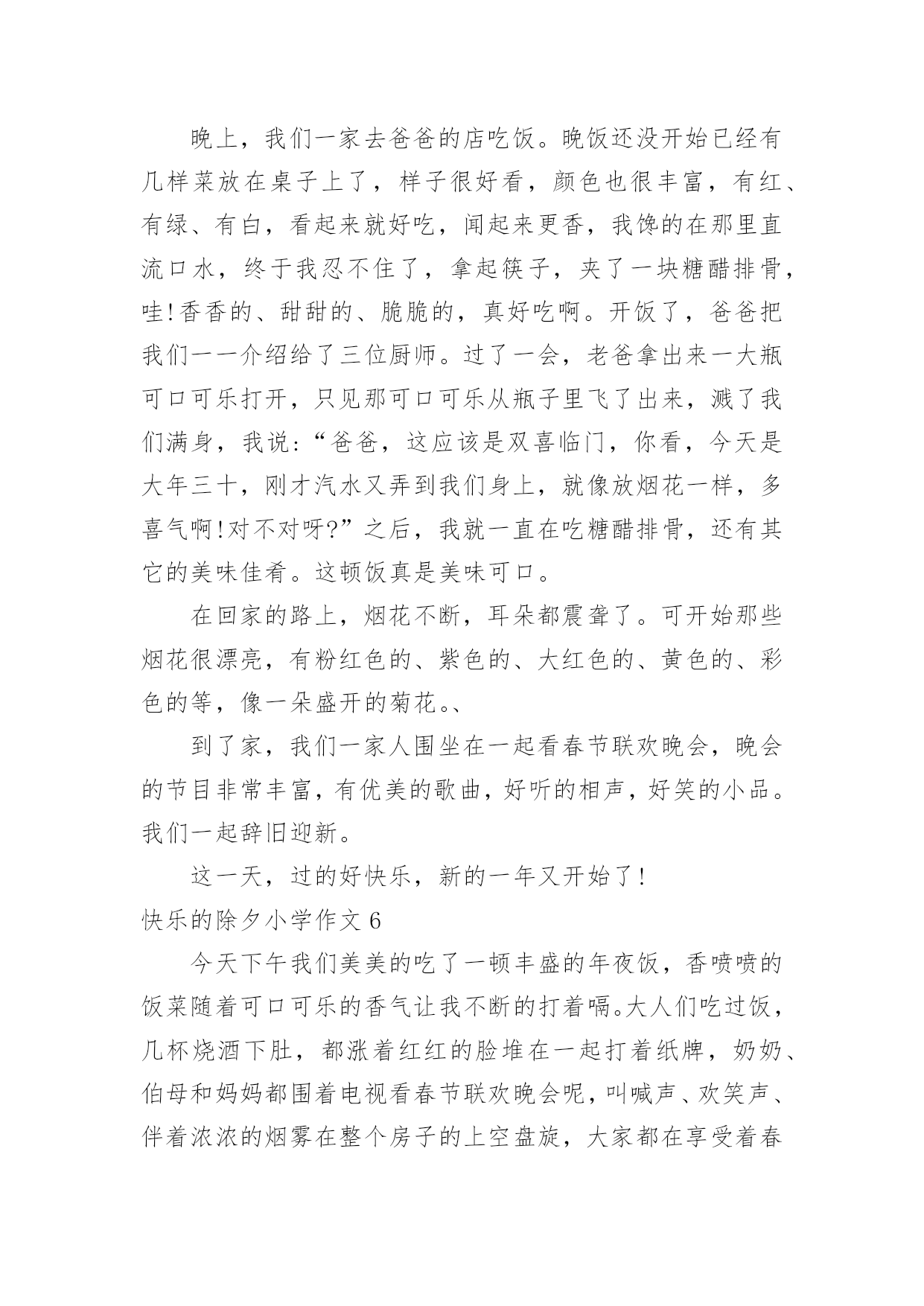 晚上，我们一家去爸爸的店吃饭。晚饭还没开始已经有几样菜放在桌子上了，样子很好看，颜色也很丰富，有红、有绿、有白，看起来就好吃，闻起来更香，我馋的在那里直流口水，终于我忍不住了，拿起筷子，夹了一块糖醋排骨，哇!香香的、甜甜的、脆脆的，真好吃啊。开饭了，爸爸把我们一一介绍给了三位厨师。过了一会，老爸拿出来一大瓶可口可乐打开，只见那可口可乐从瓶子里飞了出来，溅了我们满身，我说:“爸爸，这应该是双喜临门，你看，今天是大年三十，刚才汽水又弄到我们身上，就像放烟花一样，多喜气啊!对不对呀?”之后，我就一直在吃糖醋排骨，还有其它的美味佳肴。这顿饭真是美味可口。

在回家的路上，烟花不断，耳朵都震聋了。可开始那些烟花很漂亮，有粉红色的、紫色的、大红色的、黄色的、彩色的等，像一朵盛开的菊花。、

到了家，我们一家人围坐在一起看春节联欢晚会，晚会的节目非常丰富，有优美的歌曲，好听的相声，好笑的小品。我们一起辞旧迎新。

这一天，过的好快乐，新的一年又开始了!

快乐的除夕小学作文 6

今天下午我们美美的吃了一顿丰盛的年夜饭，香喷喷的饭菜随着可口可乐的香气让我不断的打着嗝。大人们吃过饭，几杯烧酒下肚，都涨着红红的脸堆在一起打着纸牌，奶奶、伯母和妈妈都围着电视看春节联欢晚会呢，叫喊声、欢笑声、伴着浓浓的烟雾在整个房子的上空盘旋，大家都在享受着春